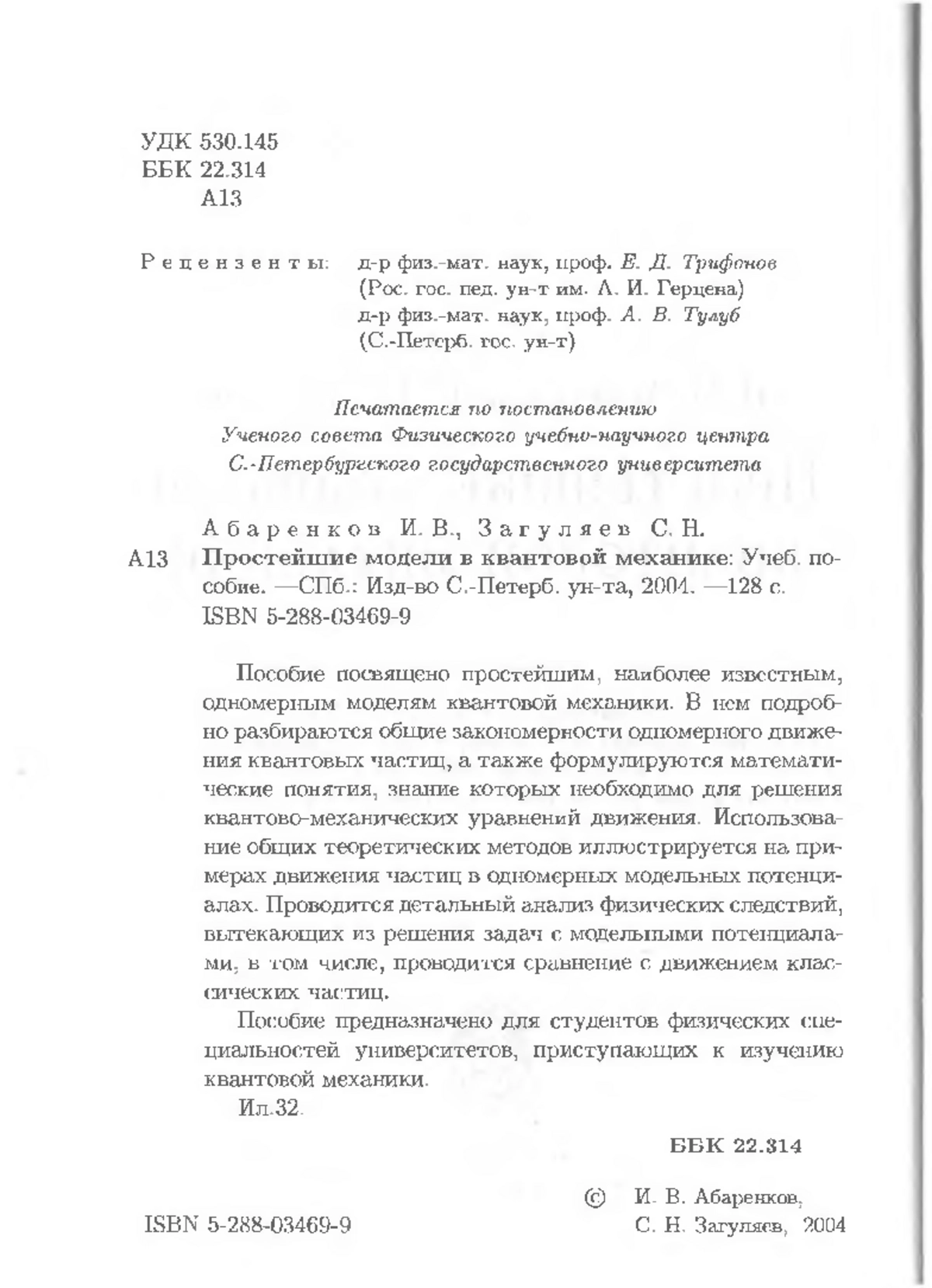 УДК 530.145
ББК 22.314
А13

Рецензенты: д-р физ.-мат. наук, проф. Е. Д. Трифонов (Рос. гос. пед. ун-т им. А. И. Герцена)
д-р физ.-мат. наук, проф. А. В. Тулуб (С.-Петерб. гос. ун-т)

Печатается по постановлению
Ученого совета Физического учебно-научного центра
С.-Петербургского государственного университета

Абаренков И. В., Загуляев С. Н.
А13 Простейшие модели в квантовой механике: Учеб. пособие. —СПб.: Изд-во С.-Петерб. ун-та, 2004. —128 с.
ISBN 5-288-03469-9

Пособие посвящено простейшим, наиболее известным, одномерным моделям квантовой механики. В нем подробно разбираются общие закономерности одномерного движения квантовых частиц, а также формулируются математические понятия, знание которых необходимо для решения квантово-механических уравнений движения. Использование общих теоретических методов иллюстрируется на примерах движения частиц в одномерных модельных потенциалах. Проводится детальный анализ физических следствий, вытекающих из решения задач с модельными потенциалами, в том числе, проводится сравнение с движением классических частиц.

Пособие предназначено для студентов физических специальностей университетов, приступающих к изучению квантовой механики.

Ил.32.

ББК 22.314

ISBN 5-288-03469-9

© И. В. Абаренков,
С. Н. Загуляев, 2004